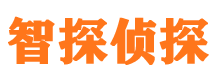 智探侦探